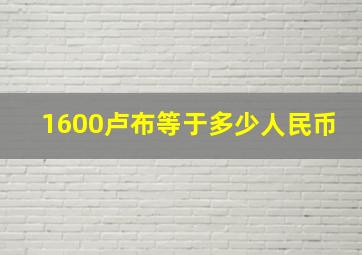 1600卢布等于多少人民币